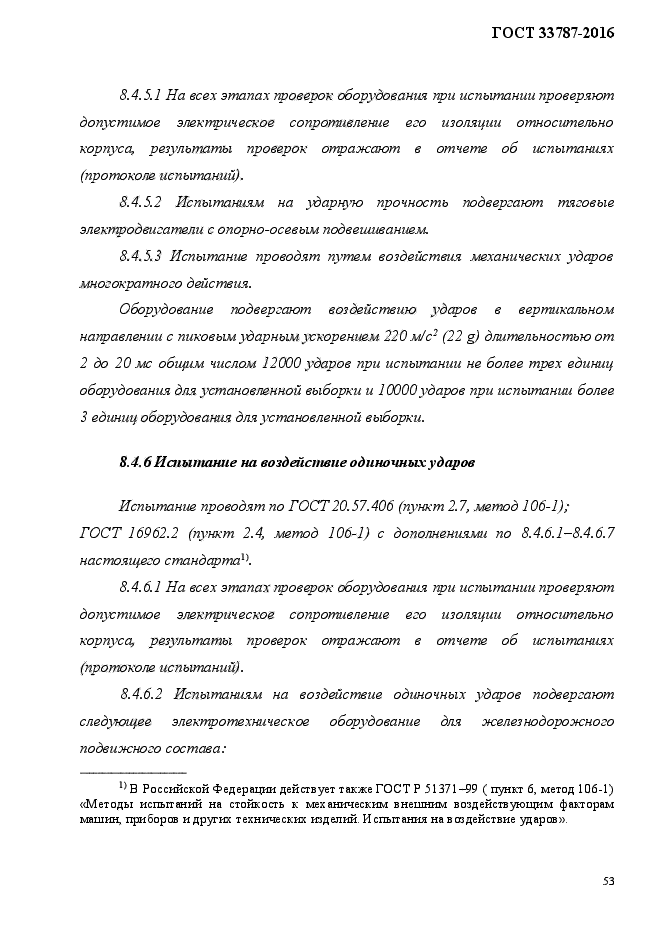 ГОСТ 33787-2016

8.4.5.1 На всех этапах проверок оборудования при испытании проверяют допустимое электрическое сопротивление его изоляции относительно корпуса, результаты проверок отражают в отчете об испытаниях (протоколе испытаний).

8.4.5.2 Испытаниям на ударную прочность подвергают тяговые электродвигатели с опорно-осевым подвешиванием.

8.4.5.3 Испытание проводят путем воздействия механических ударов многократного действия.

Оборудование подвергают воздействию ударов в вертикальном направлении с пиковым ударным ускорением 220 $м/с^2$ (22 g) длительностью от 2 до 20 мс общим числом 12000 ударов при испытании не более трех единиц оборудования для установленной выборки и 10000 ударов при испытании более 3 единиц оборудования для установленной выборки.

8.4.6 Испытание на воздействие одиночных ударов

Испытание проводят по ГОСТ 20.57.406 (пункт 2.7, метод 106-1); ГОСТ 16962.2 (пункт 2.4, метод 106-1) с дополнениями по 8.4.6.1–8.4.6.7 настоящего стандарта$^{1)}$.

8.4.6.1 На всех этапах проверок оборудования при испытании проверяют допустимое электрическое сопротивление его изоляции относительно корпуса, результаты проверок отражают в отчете об испытаниях (протоколе испытаний).

8.4.6.2 Испытаниям на воздействие одиночных ударов подвергают следующее электротехническое оборудование для железнодорожного подвижного состава:

$^{1)}$ В Российской Федерации действует также ГОСТ Р 51371–99 ( пункт 6, метод 106-1) «Методы испытаний на стойкость к механическим внешним воздействующим факторам машин, приборов и других технических изделий. Испытания на воздействие ударов».

53